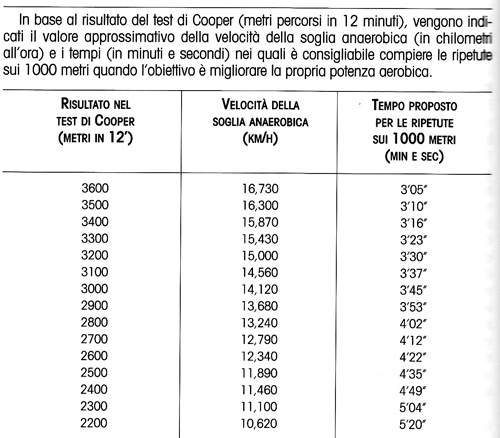 In base al risultato del test di Cooper (metri percorsi in 12 minuti), vengono indicati il valore approssimativo della velocità della soglia anaerobica (in chilometri all'ora) e i tempi (in minuti e secondi) nei quali è consigliabile compiere le ripetute sui 1000 metri quando l'obiettivo è migliorare la propria potenza aerobica.

| RISULTATO NEL TEST DI COOPER (METRI IN 12') | VELOCITÀ DELLA SOGLIA ANAEROBICA (KM/H) | TEMPO PROPOSTO PER LE RIPETUTE SUI 1000 METRI (MIN E SEC) |
|---|---|---|
| 3600 | 16,730 | 3'05" |
| 3500 | 16,300 | 3'10" |
| 3400 | 15,870 | 3'16" |
| 3300 | 15,430 | 3'23" |
| 3200 | 15,000 | 3'30" |
| 3100 | 14,560 | 3'37" |
| 3000 | 14,120 | 3'45" |
| 2900 | 13,680 | 3'53" |
| 2800 | 13,240 | 4'02" |
| 2700 | 12,790 | 4'12" |
| 2600 | 12,340 | 4'22" |
| 2500 | 11,890 | 4'35" |
| 2400 | 11,460 | 4'49" |
| 2300 | 11,100 | 5'04" |
| 2200 | 10,620 | 5'20" |